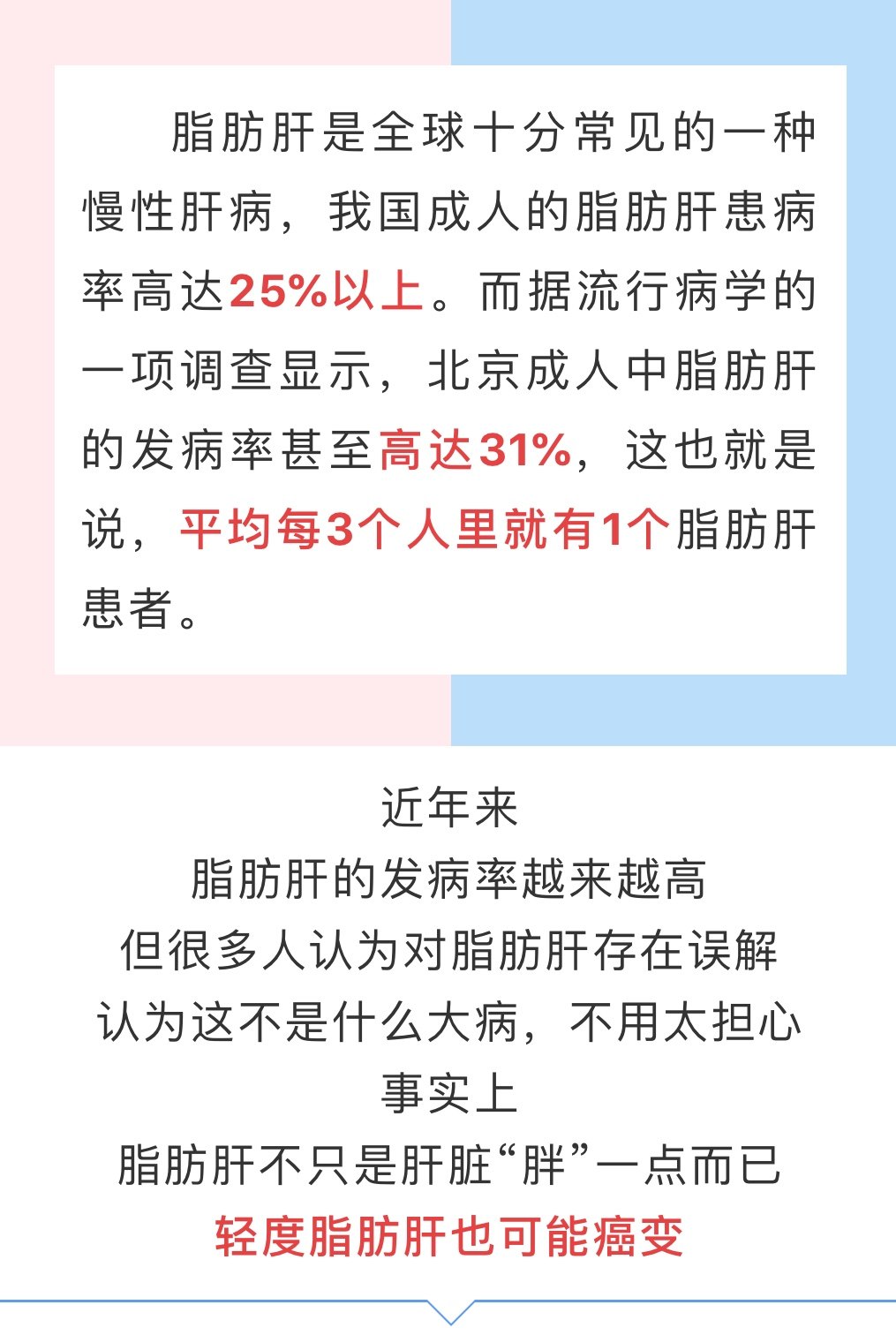 脂肪肝是全球十分常见的一种慢性肝病，我国成人的脂肪肝患病率高达25%以上。而据流行病学的一项调查显示，北京成人中脂肪肝的发病率甚至高达31%，这也就是说，平均每3个人里就有1个脂肪肝患者。

近年来
脂肪肝的发病率越来越高
但很多人认为对脂肪肝存在误解
认为这不是什么大病，不用太担心
事实上
脂肪肝不只是肝脏“胖”一点而已
轻度脂肪肝也可能癌变